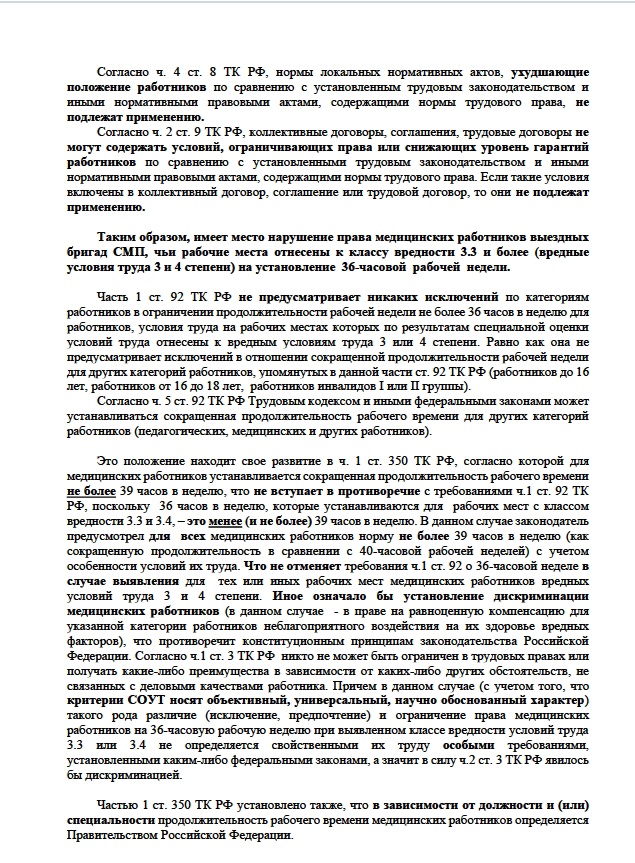 Согласно ч. 4 ст. 8 ТК РФ, нормы локальных нормативных актов, ухудшающие положение работников по сравнению с установленным трудовым законодательством и иными нормативными правовыми актами, содержащими нормы трудового права, не подлежат применению.

Согласно ч. 2 ст. 9 ТК РФ, коллективные договоры, соглашения, трудовые договоры не могут содержать условий, ограничивающих права или снижающих уровень гарантий работников по сравнению с установленными трудовым законодательством и иными нормативными правовыми актами, содержащими нормы трудового права. Если такие условия включены в коллективный договор, соглашение или трудовой договор, то они не подлежат применению.

Таким образом, имеет место нарушение права медицинских работников выездных бригад СМП, чьи рабочие места отнесены к классу вредности 3.3 и более (вредные условия труда 3 и 4 степени) на установление 36-часовой рабочей недели.

Часть 1 ст. 92 ТК РФ не предусматривает никаких исключений по категориям работников в ограничении продолжительности рабочей недели не более 36 часов в неделю для работников, условия труда на рабочих местах которых по результатам специальной оценки условий труда отнесены к вредным условиям труда 3 или 4 степени. Равно как она не предусматривает исключений в отношении сокращенной продолжительности рабочей недели для других категорий работников, упомянутых в данной части ст. 92 ТК РФ (работников до 16 лет, работников от 16 до 18 лет, работников инвалидов I или II группы).

Согласно ч. 5 ст. 92 ТК РФ Трудовым кодексом и иными федеральными законами может устанавливаться сокращенная продолжительность рабочего времени для других категорий работников (педагогических, медицинских и других работников).

Это положение находит свое развитие в ч. 1 ст. 350 ТК РФ, согласно которой для медицинских работников устанавливается сокращенная продолжительность рабочего времени не более 39 часов в неделю, что не вступает в противоречие с требованиями ч.1 ст. 92 ТК РФ, поскольку 36 часов в неделю, которые устанавливаются для рабочих мест с классом вредности 3.3 и 3.4, – это менее (и не более) 39 часов в неделю. В данном случае законодатель предусмотрел для всех медицинских работников норму не более 39 часов в неделю (как сокращенную продолжительность в сравнении с 40-часовой рабочей неделей) с учетом особенности условий их труда. Что не отменяет требования ч.1 ст. 92 о 36-часовой неделе в случае выявления для тех или иных рабочих мест медицинских работников вредных условий труда 3 и 4 степени. Иное означало бы установление дискриминации медицинских работников (в данном случае - в праве на равноценную компенсацию для указанной категории работников неблагоприятного воздействия на их здоровье вредных факторов), что противоречит конституционным принципам законодательства Российской Федерации. Согласно ч.1 ст. 3 ТК РФ никто не может быть ограничен в трудовых правах или получать какие-либо преимущества в зависимости от каких-либо других обстоятельств, не связанных с деловыми качествами работника. Причем в данном случае (с учетом того, что критерии СОУТ носят объективный, универсальный, научно обоснованный характер) такого рода различие (исключение, предпочтение) и ограничение права медицинских работников на 36-часовую рабочую неделю при выявленном классе вредности условий труда 3.3 или 3.4 не определяется свойственными их труду особыми требованиями, установленными каким-либо федеральными законами, а значит в силу ч.2 ст. 3 ТК РФ явилось бы дискриминацией.

Частью 1 ст. 350 ТК РФ установлено также, что в зависимости от должности и (или) специальности продолжительность рабочего времени медицинских работников определяется Правительством Российской Федерации.